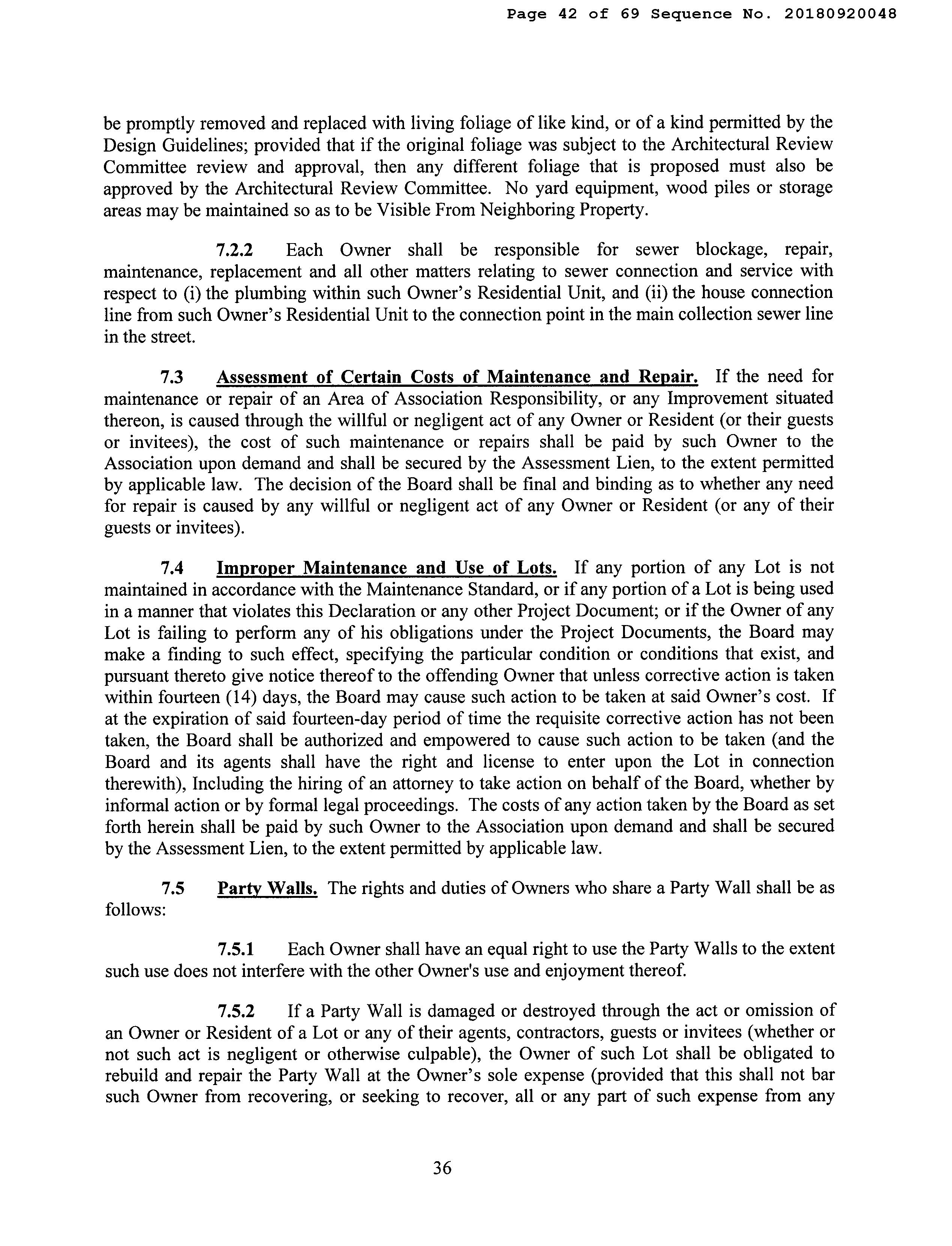 Page 42 of 69 Sequence No. 20180920048

be promptly removed and replaced with living foliage of like kind, or of a kind permitted by the Design Guidelines; provided that if the original foliage was subject to the Architectural Review Committee review and approval, then any different foliage that is proposed must also be approved by the Architectural Review Committee. No yard equipment, wood piles or storage areas may be maintained so as to be Visible From Neighboring Property.

7.2.2 Each Owner shall be responsible for sewer blockage, repair, maintenance, replacement and all other matters relating to sewer connection and service with respect to (i) the plumbing within such Owner's Residential Unit, and (ii) the house connection line from such Owner's Residential Unit to the connection point in the main collection sewer line in the street.

7.3 Assessment of Certain Costs of Maintenance and Repair. If the need for maintenance or repair of an Area of Association Responsibility, or any Improvement situated thereon, is caused through the willful or negligent act of any Owner or Resident (or their guests or invitees), the cost of such maintenance or repairs shall be paid by such Owner to the Association upon demand and shall be secured by the Assessment Lien, to the extent permitted by applicable law. The decision of the Board shall be final and binding as to whether any need for repair is caused by any willful or negligent act of any Owner or Resident (or any of their guests or invitees).

7.4 Improper Maintenance and Use of Lots. If any portion of any Lot is not maintained in accordance with the Maintenance Standard, or if any portion of a Lot is being used in a manner that violates this Declaration or any other Project Document; or if the Owner of any Lot is failing to perform any of his obligations under the Project Documents, the Board may make a finding to such effect, specifying the particular condition or conditions that exist, and pursuant thereto give notice thereof to the offending Owner that unless corrective action is taken within fourteen (14) days, the Board may cause such action to be taken at said Owner's cost. If at the expiration of said fourteen-day period of time the requisite corrective action has not been taken, the Board shall be authorized and empowered to cause such action to be taken (and the Board and its agents shall have the right and license to enter upon the Lot in connection therewith), Including the hiring of an attorney to take action on behalf of the Board, whether by informal action or by formal legal proceedings. The costs of any action taken by the Board as set forth herein shall be paid by such Owner to the Association upon demand and shall be secured by the Assessment Lien, to the extent permitted by applicable law.

7.5 Party Walls. The rights and duties of Owners who share a Party Wall shall be as follows:

7.5.1 Each Owner shall have an equal right to use the Party Walls to the extent such use does not interfere with the other Owner's use and enjoyment thereof.

7.5.2 If a Party Wall is damaged or destroyed through the act or omission of an Owner or Resident of a Lot or any of their agents, contractors, guests or invitees (whether or not such act is negligent or otherwise culpable), the Owner of such Lot shall be obligated to rebuild and repair the Party Wall at the Owner's sole expense (provided that this shall not bar such Owner from recovering, or seeking to recover, all or any part of such expense from any

36